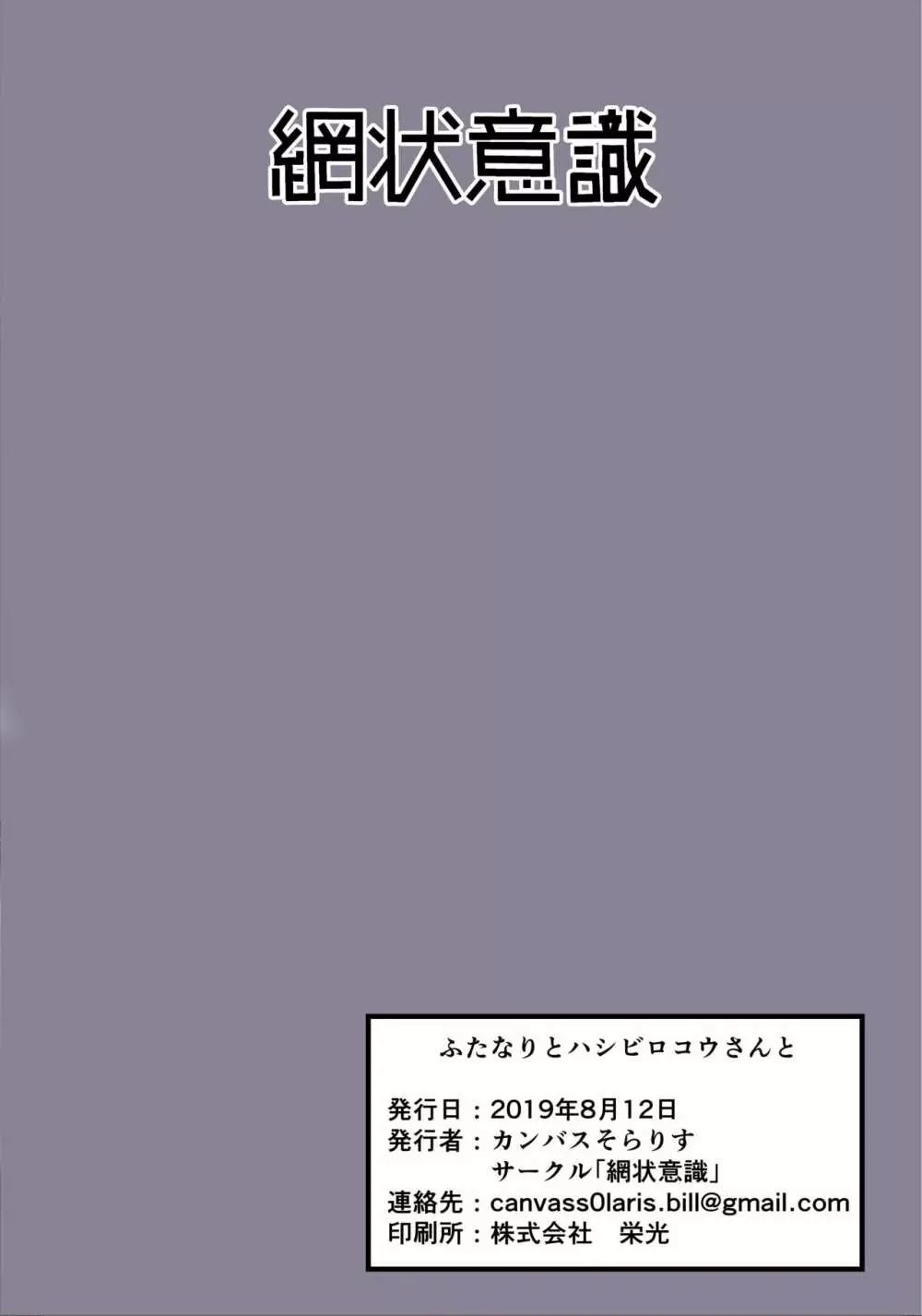 網状意識

ふたなりとハシビロコウさんと

発行日：2019年8月12日
発行者：カンバスそらりす
サークル「網状意識」
連絡先：canvass0laris.bill@gmail.com
印刷所：株式会社　栄光